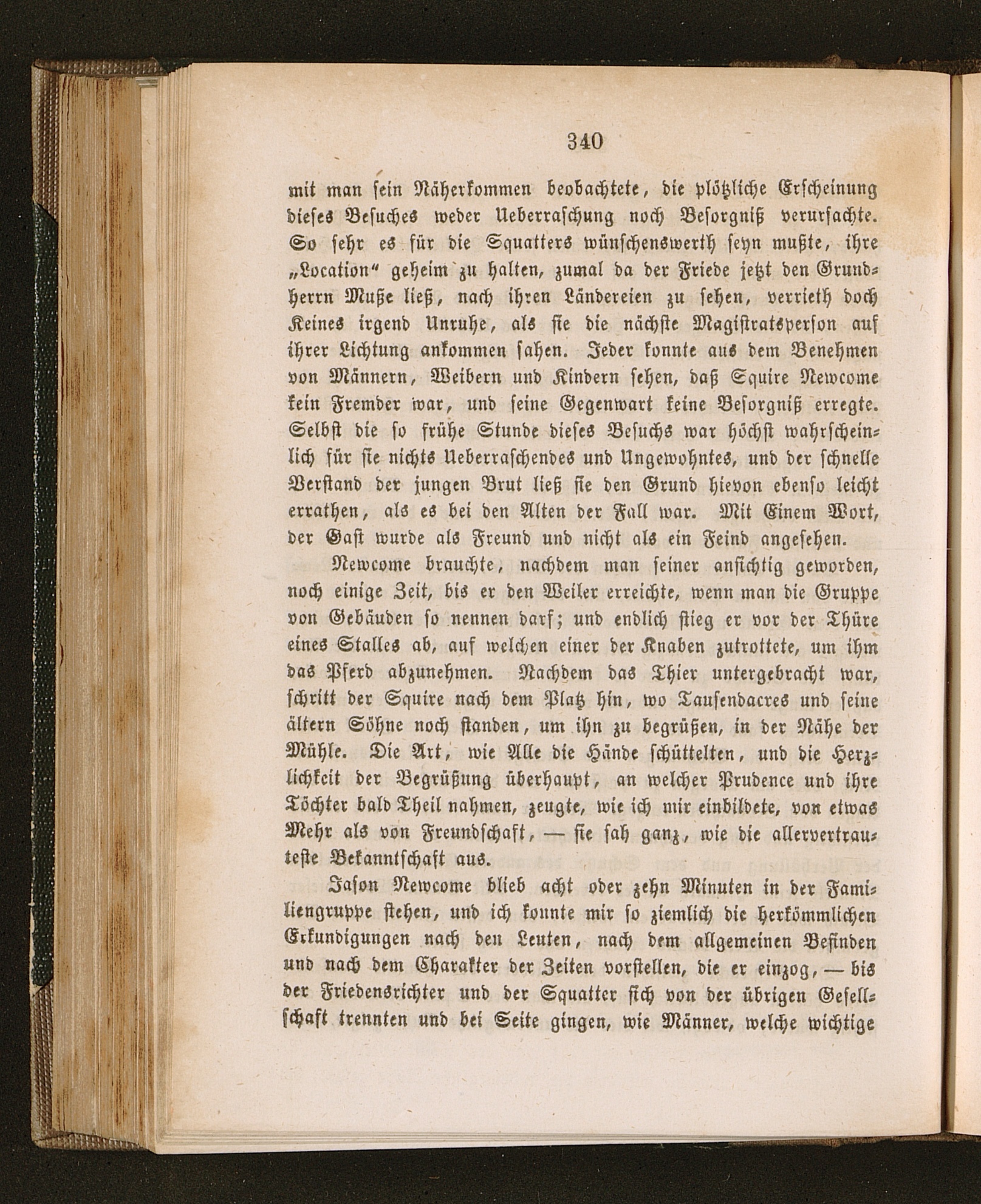 340

mit man sein Näherkommen beobachtete, die plötzliche Erscheinung dieses Besuches weder Ueberraschung noch Besorgniß verursachte. So sehr es für die Squatters wünschenswerth seyn mußte, ihre „Location“ geheim zu halten, zumal da der Friede jetzt den Grundherrn Muße ließ, nach ihren Ländereien zu sehen, verrieth doch Keines irgend Unruhe, als sie die nächste Magistratsperson auf ihrer Lichtung ankommen sahen. Jeder konnte aus dem Benehmen von Männern, Weibern und Kindern sehen, daß Squire Newcome kein Fremder war, und seine Gegenwart keine Besorgniß erregte. Selbst die so frühe Stunde dieses Besuchs war höchst wahrscheinlich für sie nichts Ueberraschendes und Ungewohntes, und der schnelle Verstand der jungen Brut ließ sie den Grund hievon ebenso leicht errathen, als es bei den Alten der Fall war. Mit Einem Wort, der Gast wurde als Freund und nicht als ein Feind angesehen.

Newcome brauchte, nachdem man seiner ansichtig geworden, noch einige Zeit, bis er den Weiler erreichte, wenn man die Gruppe von Gebäuden so nennen darf; und endlich stieg er vor der Thüre eines Stalles ab, auf welchen einer der Knaben zutrottete, um ihm das Pferd abzunehmen. Nachdem das Thier untergebracht war, schritt der Squire nach dem Platz hin, wo Tausendacres und seine ältern Söhne noch standen, um ihn zu begrüßen, in der Nähe der Mühle. Die Art, wie Alle die Hände schüttelten, und die Herzlichkeit der Begrüßung überhaupt, an welcher Prudence und ihre Töchter bald Theil nahmen, zeugte, wie ich mir einbildete, von etwas Mehr als von Freundschaft, — sie sah ganz, wie die allervertrauteste Bekanntschaft aus.

Jason Newcome blieb acht oder zehn Minuten in der Familiengruppe stehen, und ich konnte mir so ziemlich die herkömmlichen Erkundigungen nach den Leuten, nach dem allgemeinen Befinden und nach dem Charakter der Zeiten vorstellen, die er einzog, — bis der Friedensrichter und der Squatter sich von der übrigen Gesellschaft trennten und bei Seite gingen, wie Männer, welche wichtige